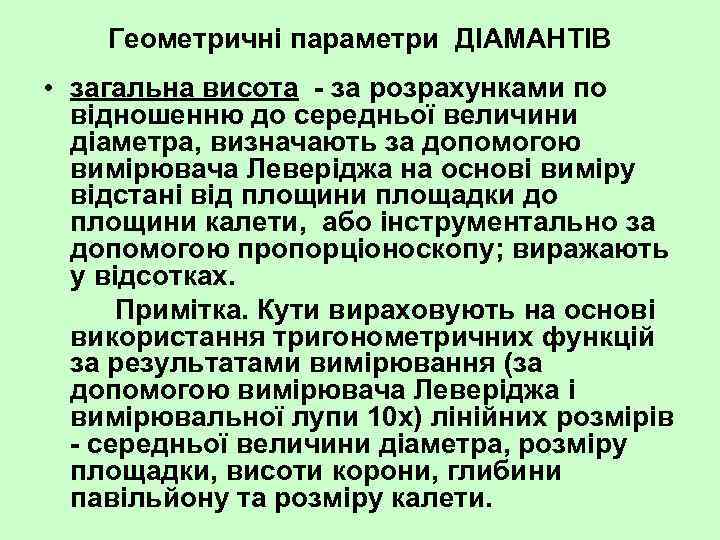 Геометричні параметри ДІАМАНТІВ

• загальна висота - за розрахунками по відношенню до середньої величини діаметра, визначають за допомогою вимірювача Леверіджа на основі виміру відстані від площини площадки до площини калети, або інструментально за допомогою пропорціоноскопу; виражають у відсотках.

Примітка. Кути вираховують на основі використання тригонометричних функцій за результатами вимірювання (за допомогою вимірювача Леверіджа і вимірювальної лупи 10х) лінійних розмірів - середньої величини діаметра, розміру площадки, висоти корони, глибини павільйону та розміру калети.